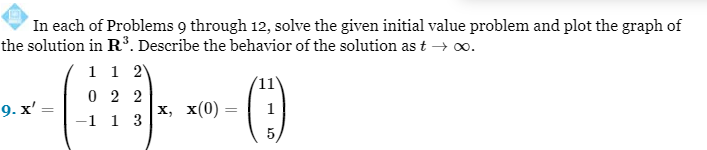 In each of Problems 9 through 12, solve the given initial value problem and plot the graph of the solution in $\mathbf{R}^3$. Describe the behavior of the solution as $t \to \infty$.

9. $\mathbf{x}' = \begin{pmatrix} 1 & 1 & 2 \\ 0 & 2 & 2 \\ -1 & 1 & 3 \end{pmatrix} \mathbf{x}, \quad \mathbf{x}(0) = \begin{pmatrix} 11 \\ 1 \\ 5 \end{pmatrix}$